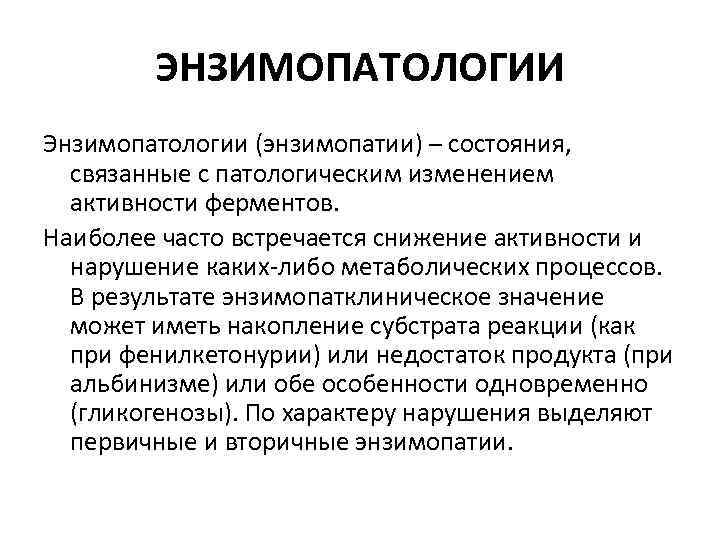 ЭНЗИМОПАТОЛОГИИ

Энзимопатологии (энзимопатии) – состояния, связанные с патологическим изменением активности ферментов.

Наиболее часто встречается снижение активности и нарушение каких-либо метаболических процессов. В результате энзимопатклиническое значение может иметь накопление субстрата реакции (как при фенилкетонурии) или недостаток продукта (при альбинизме) или обе особенности одновременно (гликогенозы). По характеру нарушения выделяют первичные и вторичные энзимопатии.